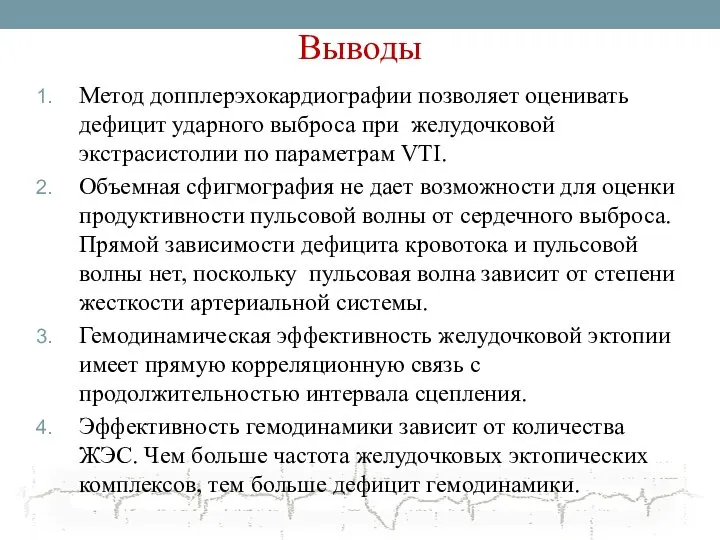 Выводы

1. Метод допплерэхокардиографии позволяет оценивать дефицит ударного выброса при желудочковой экстрасистолии по параметрам VTI.
2. Объемная сфигмография не дает возможности для оценки продуктивности пульсовой волны от сердечного выброса. Прямой зависимости дефицита кровотока и пульсовой волны нет, поскольку пульсовая волна зависит от степени жесткости артериальной системы.
3. Гемодинамическая эффективность желудочковой эктопии имеет прямую корреляционную связь с продолжительностью интервала сцепления.
4. Эффективность гемодинамики зависит от количества ЖЭС. Чем больше частота желудочковых эктопических комплексов, тем больше дефицит гемодинамики.